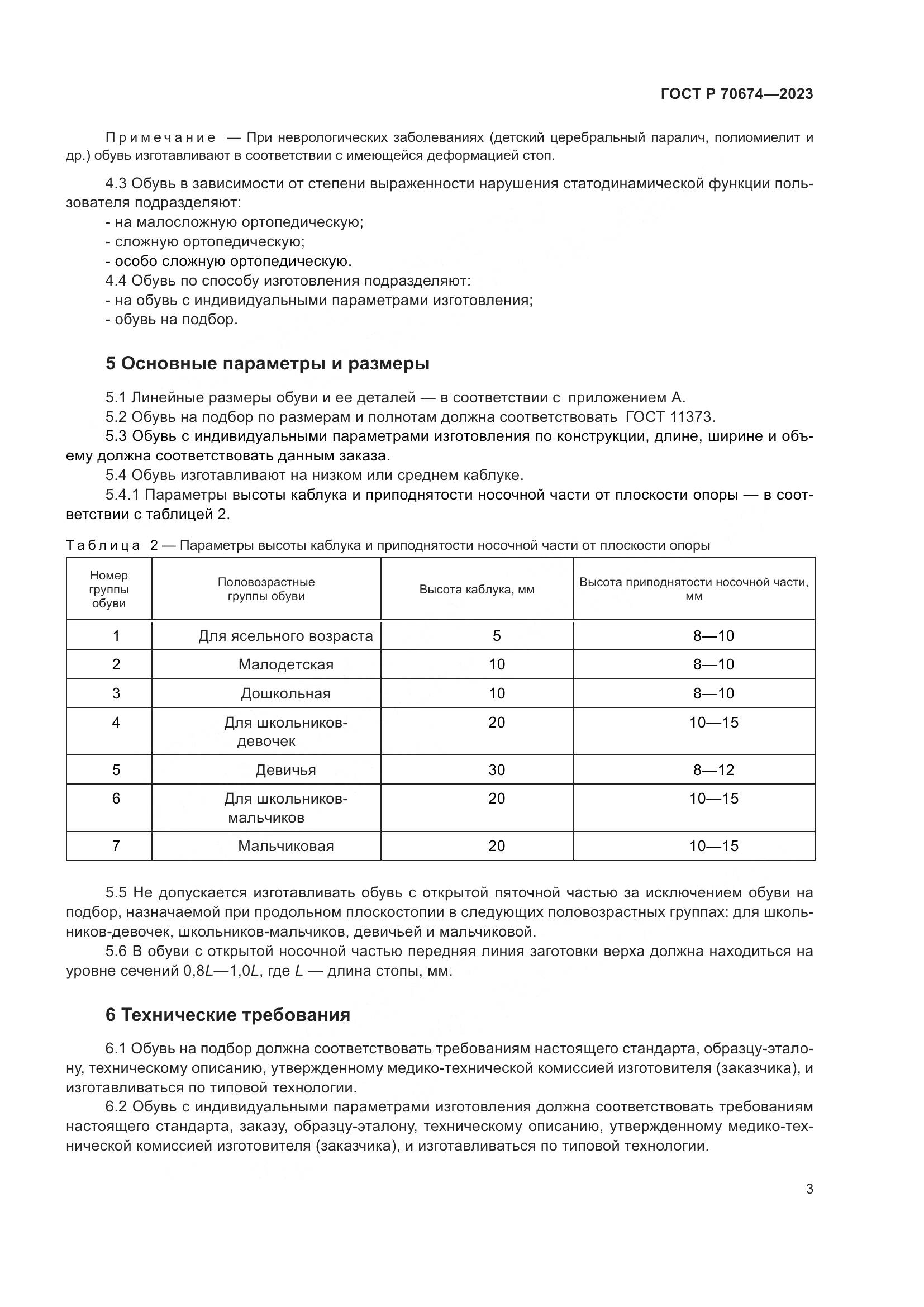 ГОСТ Р 70674—2023

Примечание — При неврологических заболеваниях (детский церебральный паралич, полиомиелит и др.) обувь изготавливают в соответствии с имеющейся деформацией стоп.

4.3 Обувь в зависимости от степени выраженности нарушения статодинамической функции пользователя подразделяют:
- на малосложную ортопедическую;
- сложную ортопедическую;
- особо сложную ортопедическую.
4.4 Обувь по способу изготовления подразделяют:
- на обувь с индивидуальными параметрами изготовления;
- обувь на подбор.

5 Основные параметры и размеры

5.1 Линейные размеры обуви и ее деталей — в соответствии с приложением А.
5.2 Обувь на подбор по размерам и полнотам должна соответствовать ГОСТ 11373.
5.3 Обувь с индивидуальными параметрами изготовления по конструкции, длине, ширине и объему должна соответствовать данным заказа.
5.4 Обувь изготавливают на низком или среднем каблуке.
5.4.1 Параметры высоты каблука и приподнятости носочной части от плоскости опоры — в соответствии с таблицей 2.

Таблица 2 — Параметры высоты каблука и приподнятости носочной части от плоскости опоры

| Номер группы обуви | Половозрастные группы обуви | Высота каблука, мм | Высота приподнятости носочной части, мм |
|---|---|---|---|
| 1 | Для ясельного возраста | 5 | 8—10 |
| 2 | Малодетская | 10 | 8—10 |
| 3 | Дошкольная | 10 | 8—10 |
| 4 | Для школьников-девочек | 20 | 10—15 |
| 5 | Девичья | 30 | 8—12 |
| 6 | Для школьников-мальчиков | 20 | 10—15 |
| 7 | Мальчиковая | 20 | 10—15 |

5.5 Не допускается изготавливать обувь с открытой пяточной частью за исключением обуви на подбор, назначаемой при продольном плоскостопии в следующих половозрастных группах: для школьников-девочек, школьников-мальчиков, девичьей и мальчиковой.
5.6 В обуви с открытой носочной частью передняя линия заготовки верха должна находиться на уровне сечений 0,8$L$—1,0$L$, где $L$ — длина стопы, мм.

6 Технические требования

6.1 Обувь на подбор должна соответствовать требованиям настоящего стандарта, образцу-эталону, техническому описанию, утвержденному медико-технической комиссией изготовителя (заказчика), и изготавливаться по типовой технологии.
6.2 Обувь с индивидуальными параметрами изготовления должна соответствовать требованиям настоящего стандарта, заказу, образцу-эталону, техническому описанию, утвержденному медико-технической комиссией изготовителя (заказчика), и изготавливаться по типовой технологии.

3